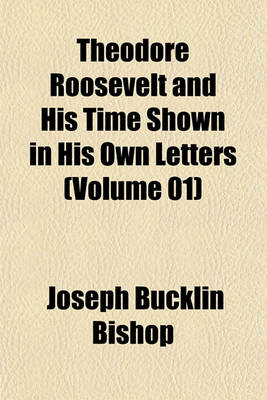 Theodore Roosevelt and His Time Shown in His Own Letters (Volume 01)

Joseph Bucklin Bishop